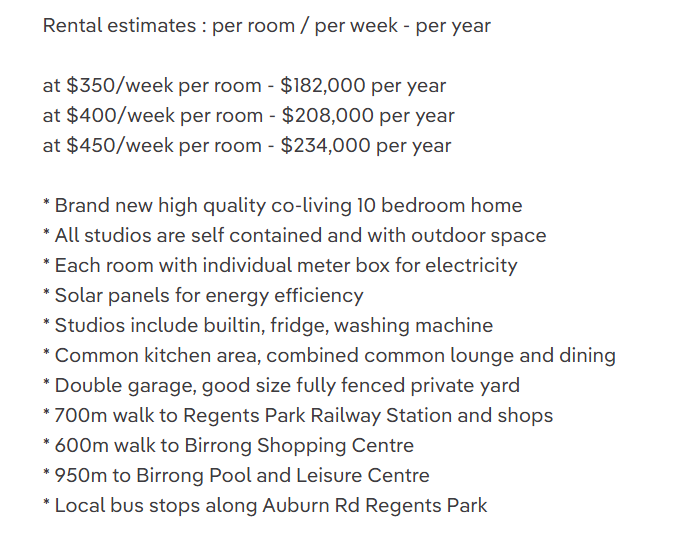 Rental estimates : per room / per week - per year

at \$350/week per room - \$182,000 per year
at \$400/week per room - \$208,000 per year
at \$450/week per room - \$234,000 per year

* Brand new high quality co-living 10 bedroom home
* All studios are self contained and with outdoor space
* Each room with individual meter box for electricity
* Solar panels for energy efficiency
* Studios include builtin, fridge, washing machine
* Common kitchen area, combined common lounge and dining
* Double garage, good size fully fenced private yard
* 700m walk to Regents Park Railway Station and shops
* 600m walk to Birrong Shopping Centre
* 950m to Birrong Pool and Leisure Centre
* Local bus stops along Auburn Rd Regents Park